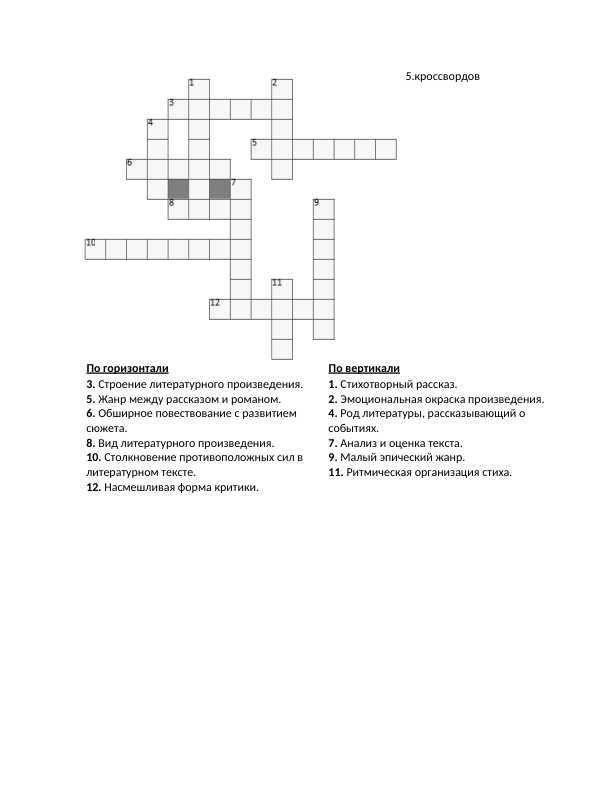 5.кроссвордов

1
2
3
4
5
6
7
8
9
10
11
12

По горизонтали
3. Строение литературного произведения.
5. Жанр между рассказом и романом.
6. Обширное повествование с развитием сюжета.
8. Вид литературного произведения.
10. Столкновение противоположных сил в литературном тексте.
12. Насмешливая форма критики.

По вертикали
1. Стихотворный рассказ.
2. Эмоциональная окраска произведения.
4. Род литературы, рассказывающий о событиях.
7. Анализ и оценка текста.
9. Малый эпический жанр.
11. Ритмическая организация стиха.